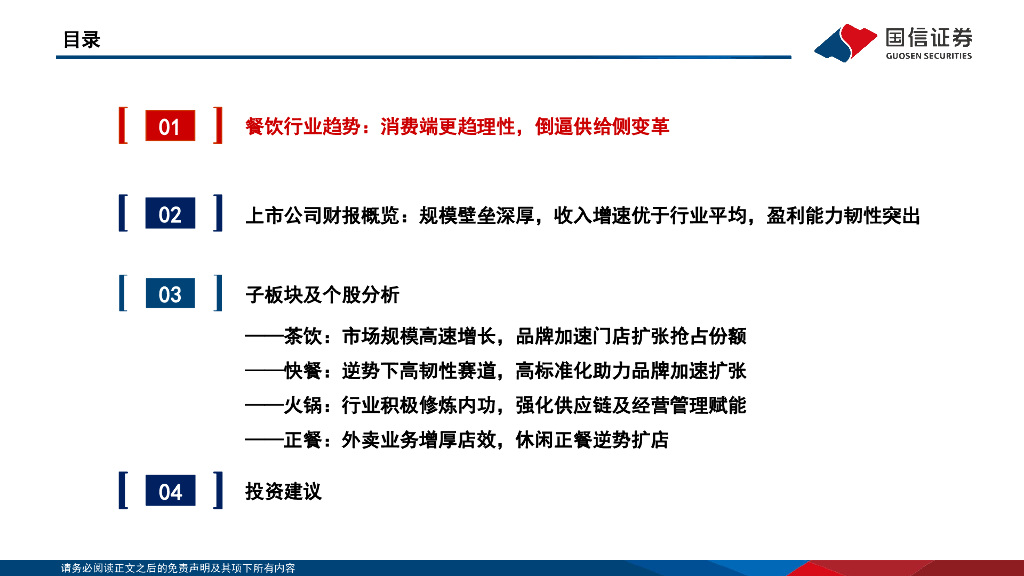 目录

国信证券
GUOSEN SECURITIES

01 餐饮行业趋势：消费端更趋理性，倒逼供给侧变革

02 上市公司财报概览：规模壁垒深厚，收入增速优于行业平均，盈利能力韧性突出

03 子板块及个股分析
——茶饮：市场规模高速增长，品牌加速门店扩张抢占份额
——快餐：逆势下高韧性赛道，高标准化助力品牌加速扩张
——火锅：行业积极修炼内功，强化供应链及经营管理赋能
——正餐：外卖业务增厚店效，休闲正餐逆势扩店

04 投资建议

请务必阅读正文之后的免责声明及其项下所有内容